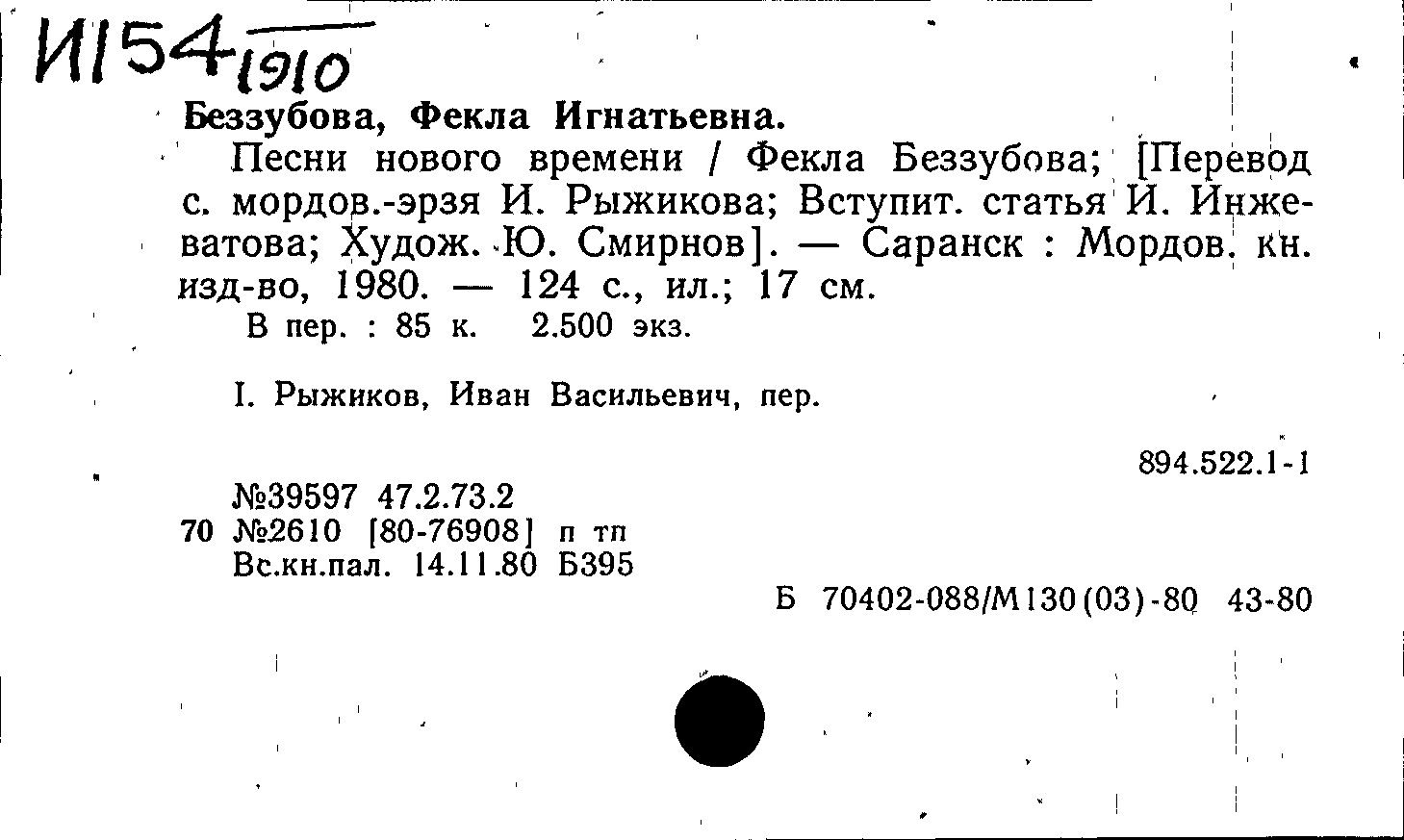 И154 1910

Беззубова, Фекла Игнатьевна.

Песни нового времени / Фекла Беззубова; [Перевод с. мордов.-эрзя И. Рыжикова; Вступит. статья И. Инжеватова; Худож. Ю. Смирнов]. — Саранск : Мордов. кн. изд-во, 1980. — 124 с., ил.; 17 см.

В пер. : 85 к. 2.500 экз.

I. Рыжиков, Иван Васильевич, пер.

894.522.1-1

№39597 47.2.73.2
70 №2610 [80-76908] п тп
Вс.кн.пал. 14.11.80 Б395

Б 70402-088/М130(03)-80 43-80